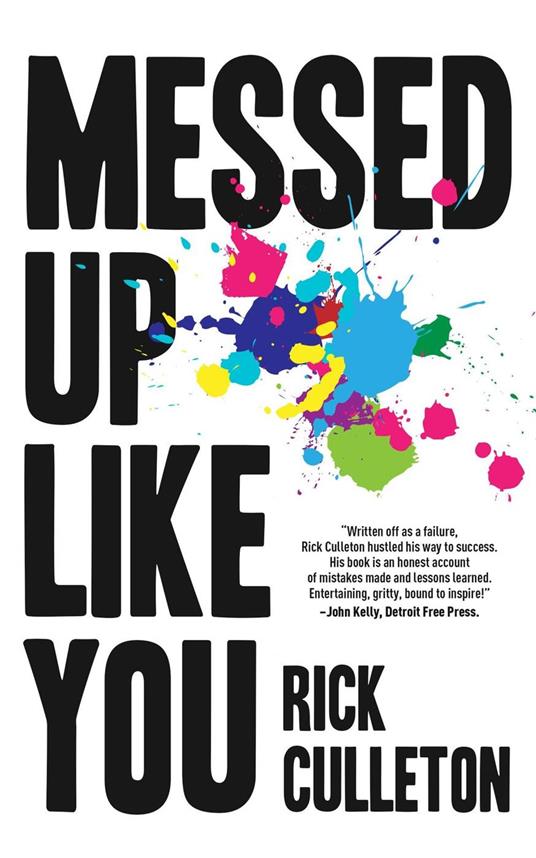 MESSED UP LIKE YOU

"Written off as a failure, Rick Culleton hustled his way to success. His book is an honest account of mistakes made and lessons learned. Entertaining, gritty, bound to inspire!"
–John Kelly, Detroit Free Press.

RICK CULLETON